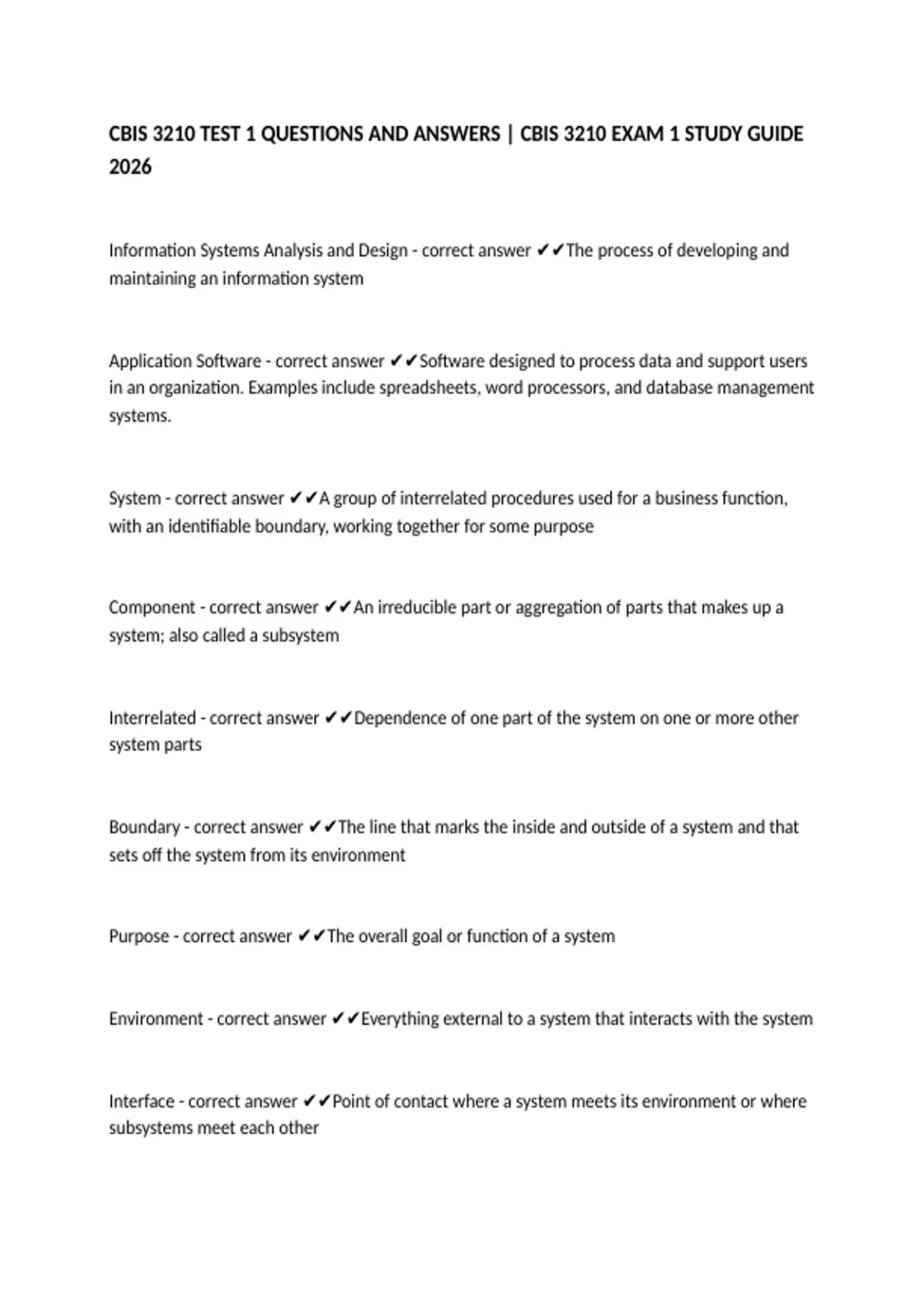 CBIS 3210 TEST 1 QUESTIONS AND ANSWERS | CBIS 3210 EXAM 1 STUDY GUIDE 2026

Information Systems Analysis and Design - correct answer ✔✔The process of developing and maintaining an information system

Application Software - correct answer ✔✔Software designed to process data and support users in an organization. Examples include spreadsheets, word processors, and database management systems.

System - correct answer ✔✔A group of interrelated procedures used for a business function, with an identifiable boundary, working together for some purpose

Component - correct answer ✔✔An irreducible part or aggregation of parts that makes up a system; also called a subsystem

Interrelated - correct answer ✔✔Dependence of one part of the system on one or more other system parts

Boundary - correct answer ✔✔The line that marks the inside and outside of a system and that sets off the system from its environment

Purpose - correct answer ✔✔The overall goal or function of a system

Environment - correct answer ✔✔Everything external to a system that interacts with the system

Interface - correct answer ✔✔Point of contact where a system meets its environment or where subsystems meet each other